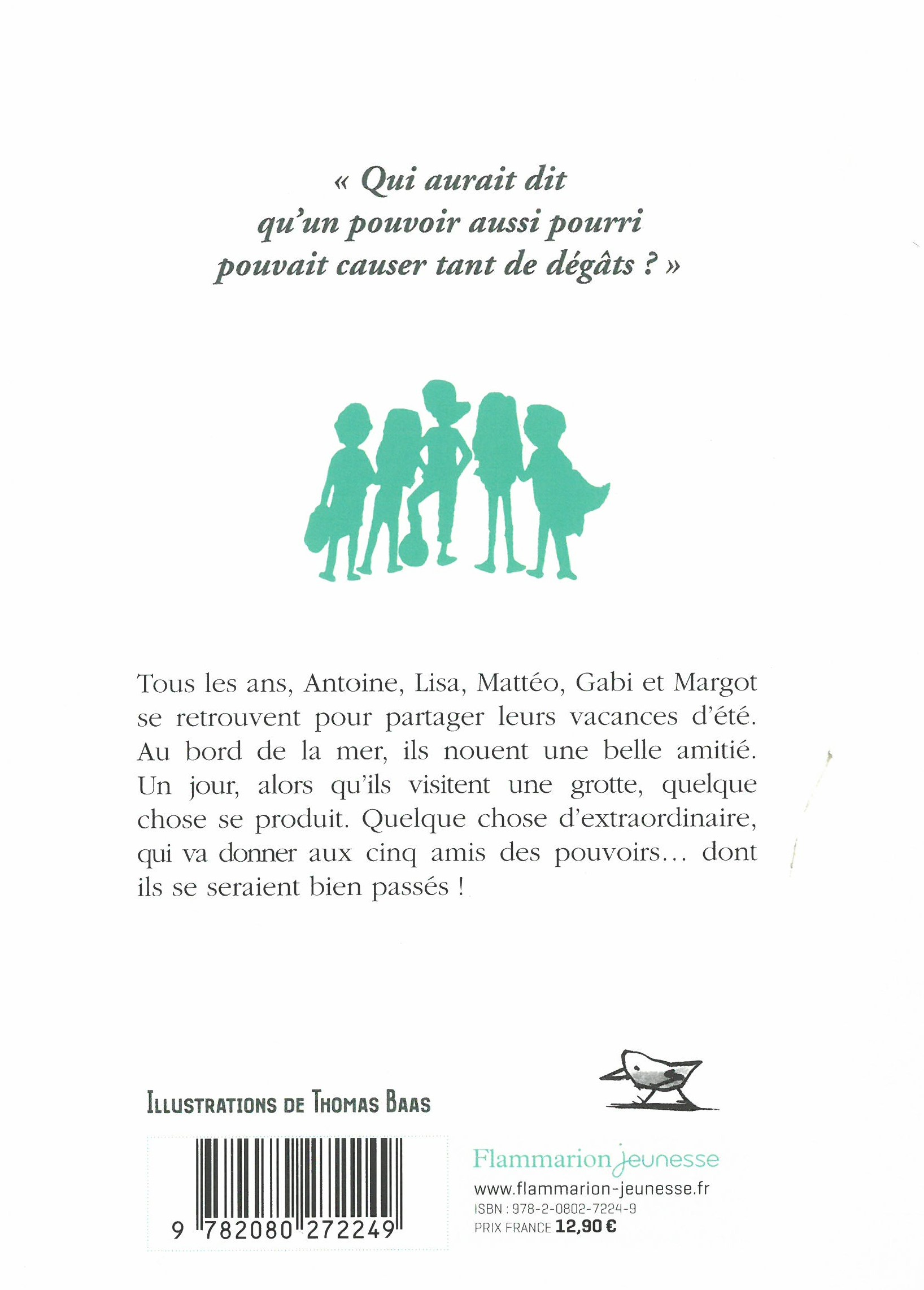 « Qui aurait dit qu'un pouvoir aussi pourri pouvait causer tant de dégâts ? »

Tous les ans, Antoine, Lisa, Mattéo, Gabi et Margot se retrouvent pour partager leurs vacances d'été. Au bord de la mer, ils nouent une belle amitié. Un jour, alors qu'ils visitent une grotte, quelque chose se produit. Quelque chose d'extraordinaire, qui va donner aux cinq amis des pouvoirs… dont ils se seraient bien passés !

ILLUSTRATIONS DE THOMAS BAAS

9 782080 272249

Flammarion jeunesse
www.flammarion-jeunesse.fr
ISBN : 978-2-0802-7224-9
PRIX FRANCE 12,90 €